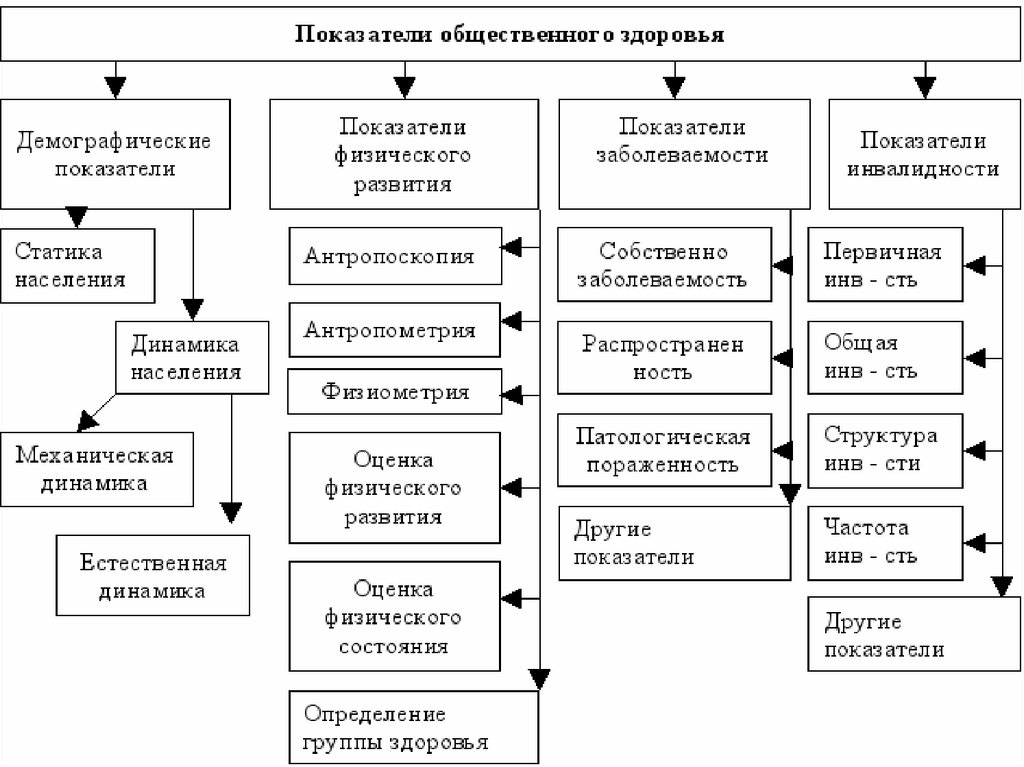 Показатели общественного здоровья

Демографические показатели

Статика населения

Динамика населения

Механическая динамика

Естественная динамика

Показатели физического развития

Антропоскопия

Антропометрия

Физиометрия

Оценка физического развития

Оценка физического состояния

Определение группы здоровья

Показатели заболеваемости

Собственно заболеваемость

Распространен ность

Патологическая пораженность

Другие показатели

Показатели инвалидности

Первичная инв - сть

Общая инв - сть

Структура инв - сти

Частота инв - сть

Другие показатели